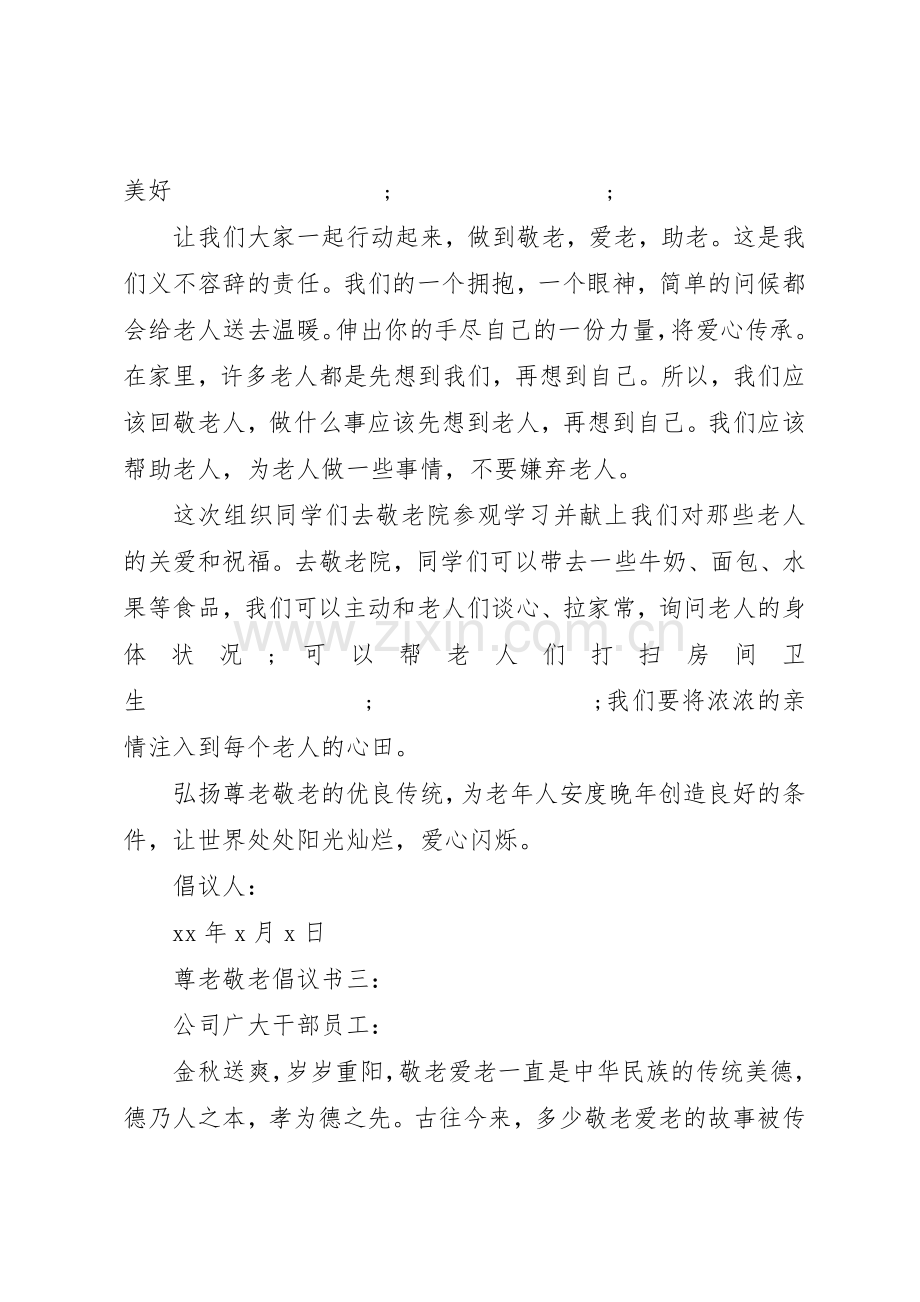 美好 ; ;

让我们大家一起行动起来，做到敬老，爱老，助老。这是我们义不容辞的责任。我们的一个拥抱，一个眼神，简单的问候都会给老人送去温暖。伸出你的手尽自己的一份力量，将爱心传承。在家里，许多老人都是先想到我们，再想到自己。所以，我们应该回敬老人，做什么事应该先想到老人，再想到自己。我们应该帮助老人，为老人做一些事情，不要嫌弃老人。

这次组织同学们去敬老院参观学习并献上我们对那些老人的关爱和祝福。去敬老院，同学们可以带去一些牛奶、面包、水果等食品，我们可以主动和老人们谈心、拉家常，询问老人的身体状况；可以帮老人们打扫房间卫生 ; ;我们要将浓浓的亲情注入到每个老人的心田。

弘扬尊老敬老的优良传统，为老年人安度晚年创造良好的条件，让世界处处阳光灿烂，爱心闪烁。

倡议人：

xx年x月x日

尊老敬老倡议书三：

公司广大干部员工：

金秋送爽，岁岁重阳，敬老爱老一直是中华民族的传统美德，德乃人之本，孝为德之先。古往今来，多少敬老爱老的故事被传

www.zixin.com.cn